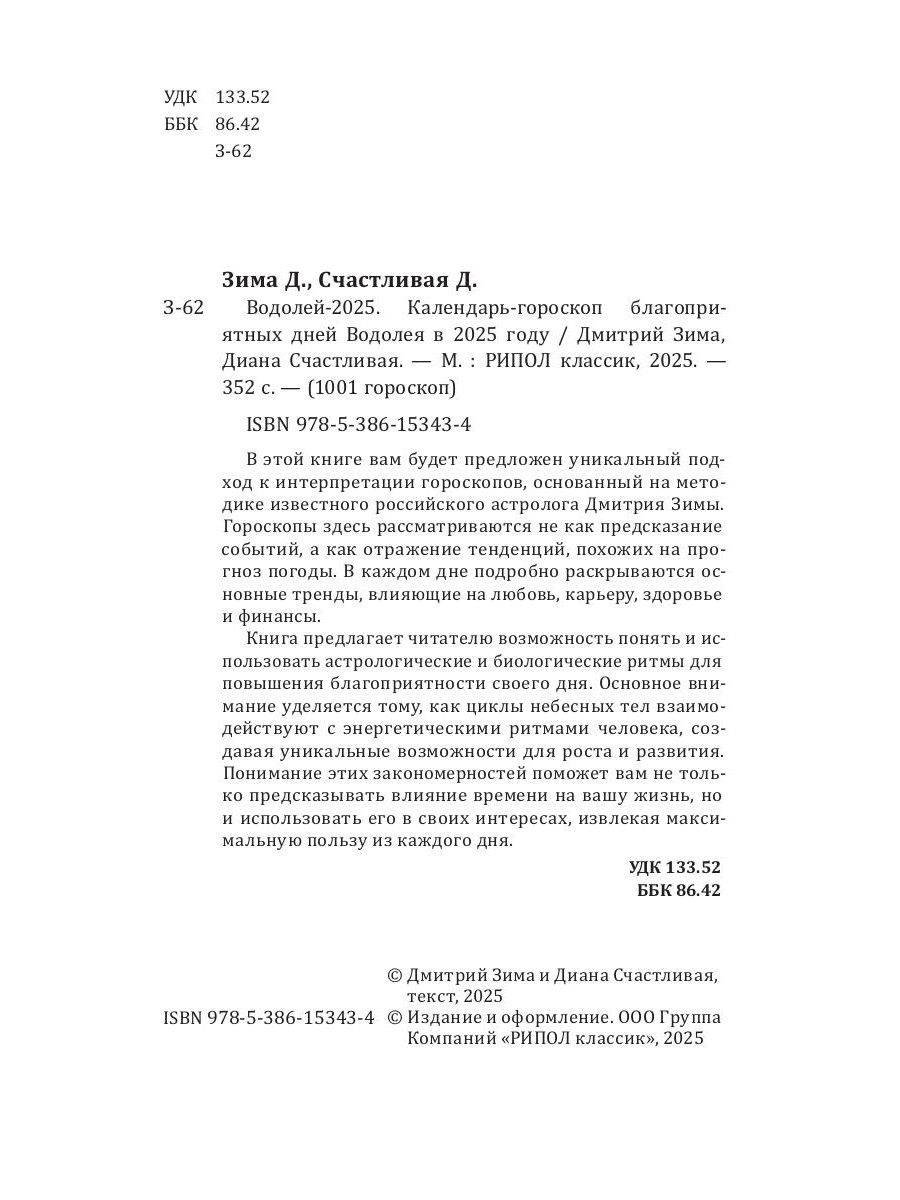 УДК 133.52
ББК 86.42
З-62

**Зима Д., Счастливая Д.**

З-62 Водолей-2025. Календарь-гороскоп благоприятных дней Водолея в 2025 году / Дмитрий Зима, Диана Счастливая. — М. : РИПОЛ классик, 2025. — 352 с. — (1001 гороскоп)

ISBN 978-5-386-15343-4

В этой книге вам будет предложен уникальный подход к интерпретации гороскопов, основанный на методике известного российского астролога Дмитрия Зимы. Гороскопы здесь рассматриваются не как предсказание событий, а как отражение тенденций, похожих на прогноз погоды. В каждом дне подробно раскрываются основные тренды, влияющие на любовь, карьеру, здоровье и финансы.

Книга предлагает читателю возможность понять и использовать астрологические и биологические ритмы для повышения благоприятности своего дня. Основное внимание уделяется тому, как циклы небесных тел взаимодействуют с энергетическими ритмами человека, создавая уникальные возможности для роста и развития. Понимание этих закономерностей поможет вам не только предсказывать влияние времени на вашу жизнь, но и использовать его в своих интересах, извлекая максимальную пользу из каждого дня.

**УДК 133.52**
**ББК 86.42**

© Дмитрий Зима и Диана Счастливая, текст, 2025
ISBN 978-5-386-15343-4 © Издание и оформление. ООО Группа Компаний «РИПОЛ классик», 2025